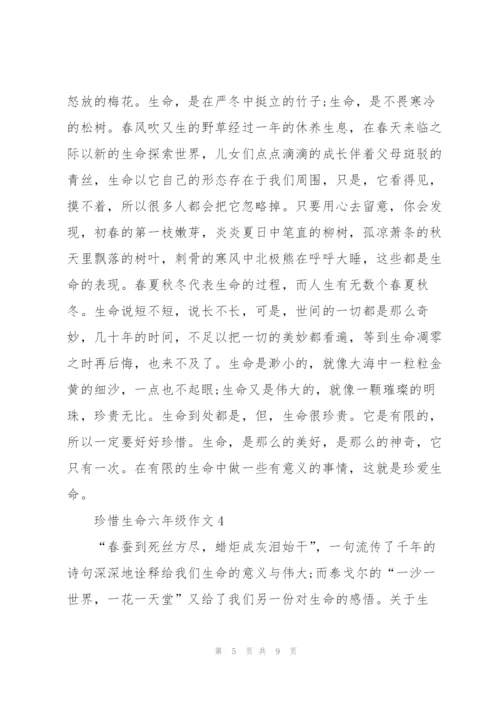 怒放的梅花。生命，是在严冬中挺立的竹子;生命，是不畏寒冷的松树。春风吹又生的野草经过一年的休养生息，在春天来临之际以新的生命探索世界，儿女们点点滴滴的成长伴着父母斑驳的青丝，生命以它自己的形态存在于我们周围，只是，它看得见，摸不着，所以很多人都会把它忽略掉。只要用心去留意，你会发现，初春的第一枝嫩芽，炎炎夏日中笔直的柳树，孤凉萧条的秋天里飘落的树叶，刺骨的寒风中北极熊在呼呼大睡，这些都是生命的表现。春夏秋冬代表生命的过程，而人生有无数个春夏秋冬。生命说短不短，说长不长，可是，世间的一切都是那么奇妙，几十年的时间，不足以把一切的美妙都看遍，等到生命凋零之时再后悔，也来不及了。生命是渺小的，就像大海中一粒粒金黄的细沙，一点也不起眼;生命又是伟大的，就像一颗璀璨的明珠，珍贵无比。生命到处都是，但，生命很珍贵。它是有限的，所以一定要好好珍惜。生命，是那么的美好，是那么的神奇，它只有一次。在有限的生命中做一些有意义的事情，这就是珍爱生命。

珍惜生命六年级作文4

“春蚕到死丝方尽，蜡炬成灰泪始干”，一句流传了千年的诗句深深地诠释给我们生命的意义与伟大;而泰戈尔的“一沙一世界，一花一天堂”又给了我们另一份对生命的感悟。关于生

第 5 页 共 9 页